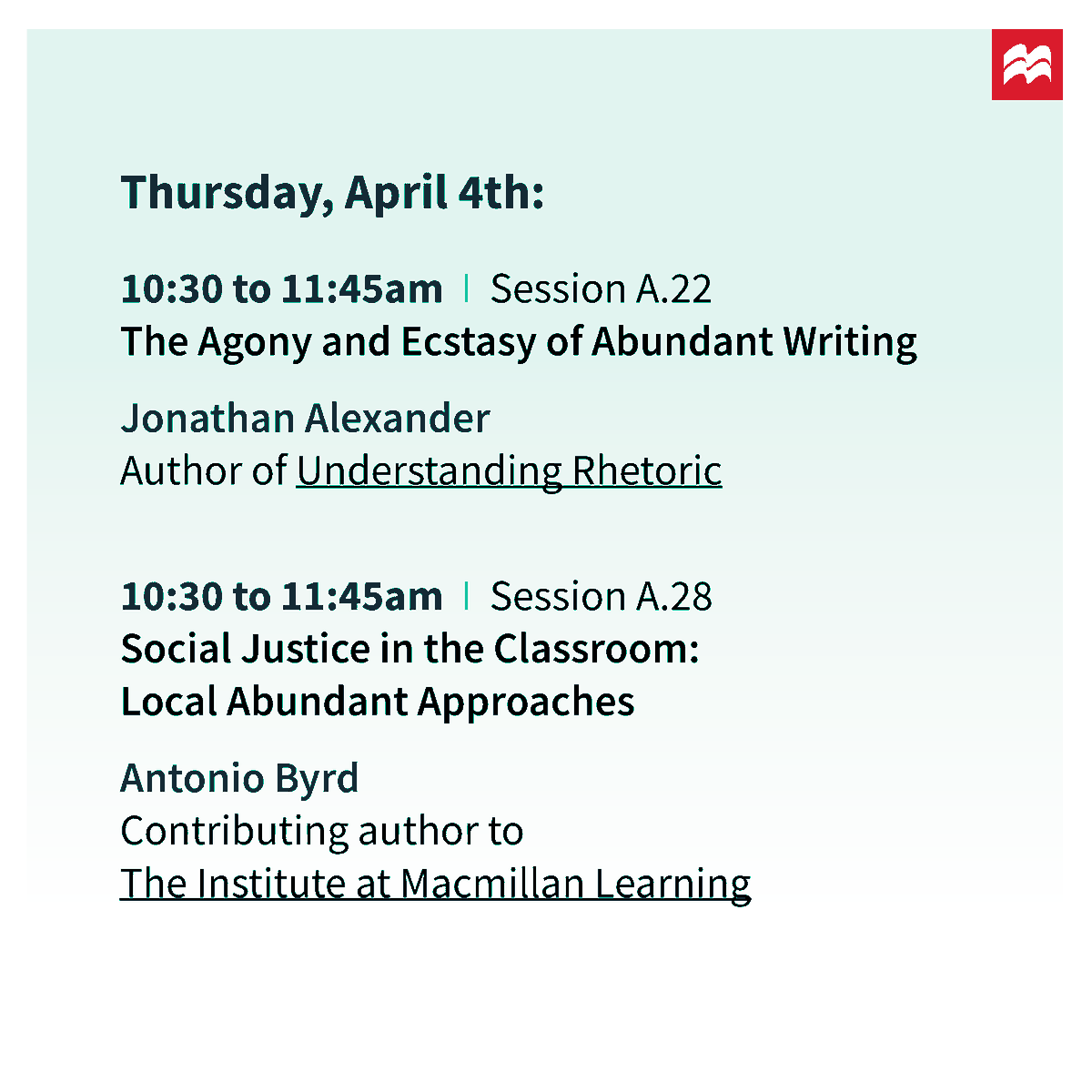 Thursday, April 4th:

10:30 to 11:45am | Session A.22
The Agony and Ecstasy of Abundant Writing

Jonathan Alexander
Author of Understanding Rhetoric

10:30 to 11:45am | Session A.28
Social Justice in the Classroom: Local Abundant Approaches

Antonio Byrd
Contributing author to The Institute at Macmillan Learning